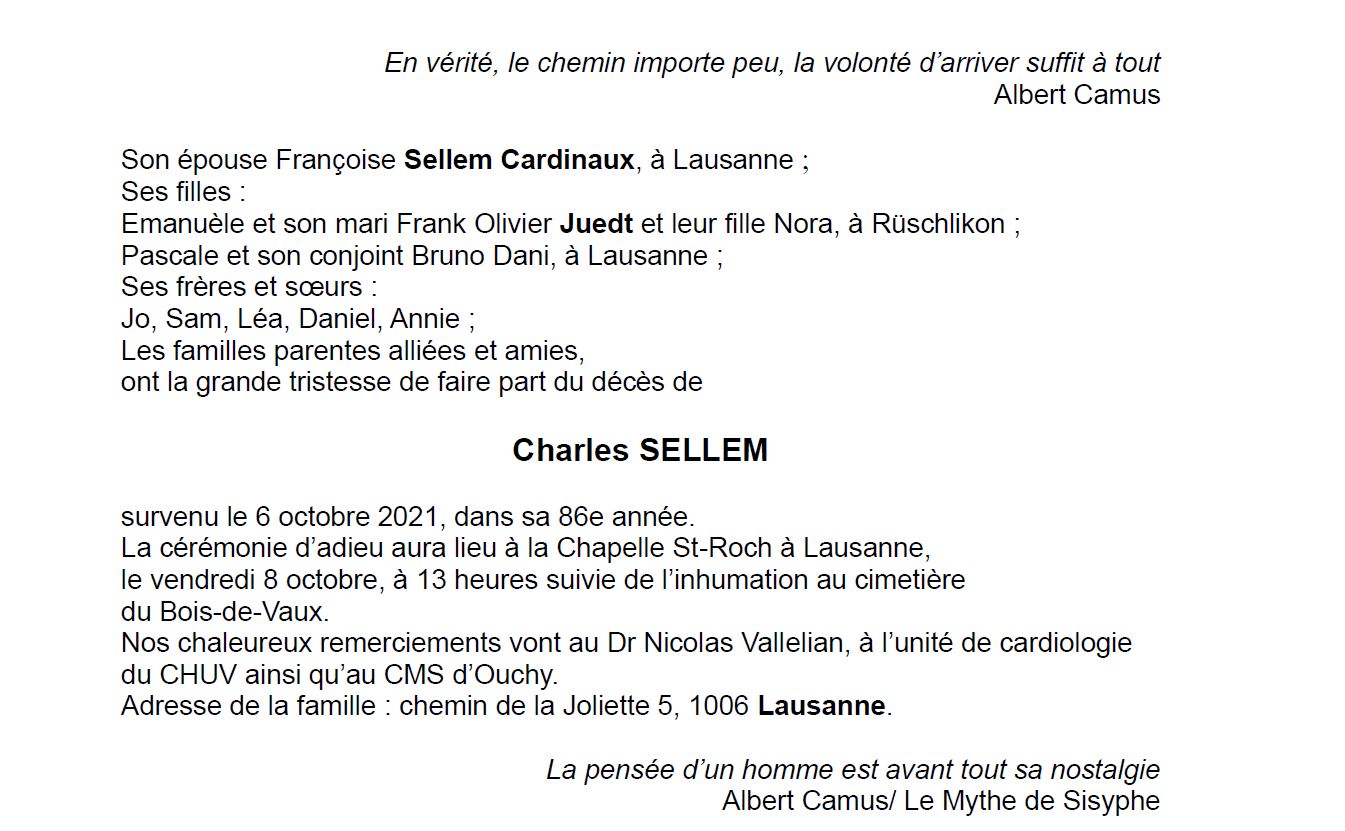 En vérité, le chemin importe peu, la volonté d'arriver suffit à tout
Albert Camus

Son épouse Françoise Sellem Cardinaux, à Lausanne ;
Ses filles :
Emanuèle et son mari Frank Olivier Juedt et leur fille Nora, à Rüschlikon ;
Pascale et son conjoint Bruno Dani, à Lausanne ;
Ses frères et sœurs :
Jo, Sam, Léa, Daniel, Annie ;
Les familles parentes alliées et amies,
ont la grande tristesse de faire part du décès de

Charles SELLEM

survenu le 6 octobre 2021, dans sa 86e année.
La cérémonie d'adieu aura lieu à la Chapelle St-Roch à Lausanne, le vendredi 8 octobre, à 13 heures suivie de l'inhumation au cimetière du Bois-de-Vaux.
Nos chaleureux remerciements vont au Dr Nicolas Vallelian, à l'unité de cardiologie du CHUV ainsi qu'au CMS d'Ouchy.
Adresse de la famille : chemin de la Joliette 5, 1006 Lausanne.

La pensée d'un homme est avant tout sa nostalgie
Albert Camus/ Le Mythe de Sisyphe